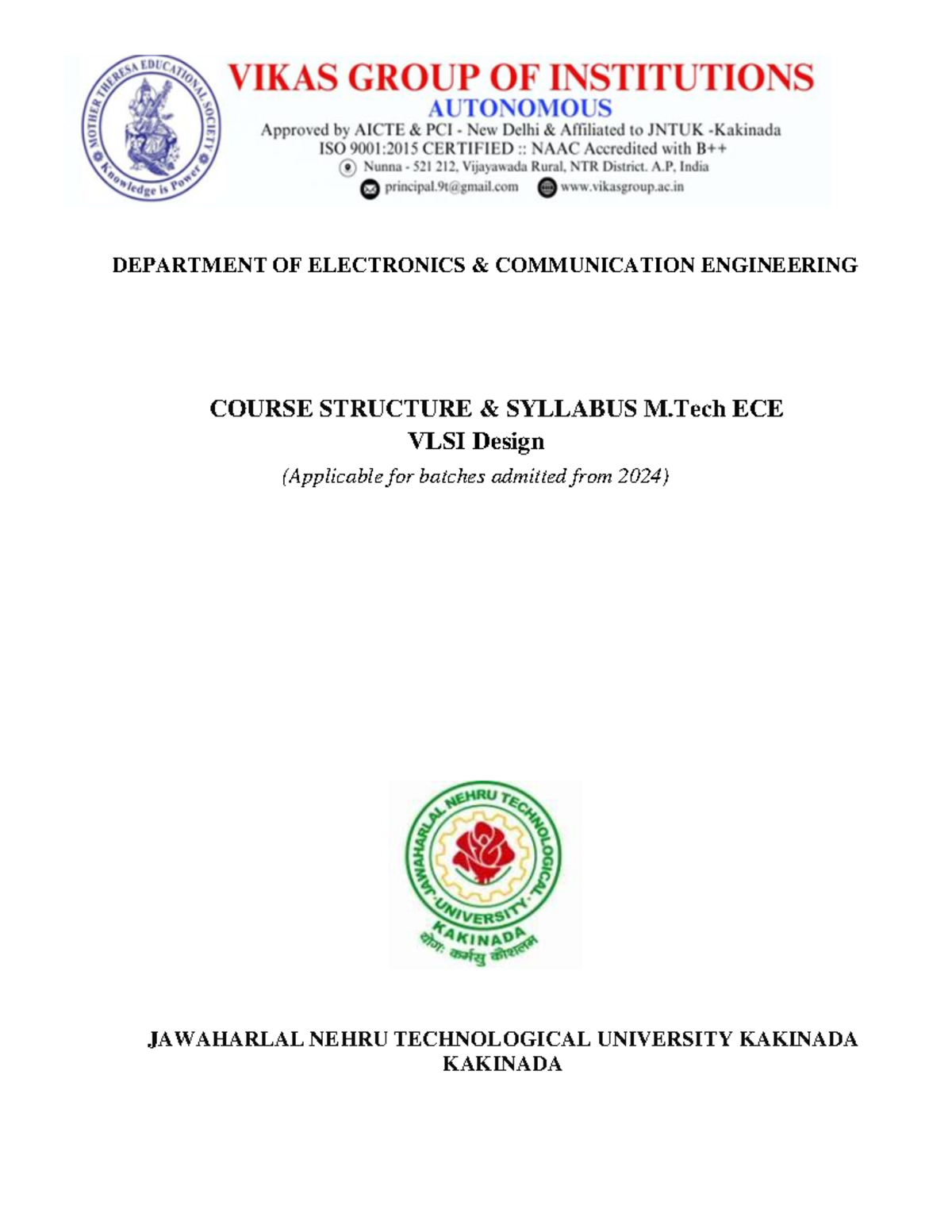 MOTHER THERESA EDUCATIONAL SOCIETY
Knowledge is Power

VIKAS GROUP OF INSTITUTIONS
AUTONOMOUS
Approved by AICTE & PCI - New Delhi & Affiliated to JNTUK -Kakinada
ISO 9001:2015 CERTIFIED :: NAAC Accredited with B++
Nunna - 521 212, Vijayawada Rural, NTR District. A.P, India
principal.9t@gmail.com www.vikasgroup.ac.in

DEPARTMENT OF ELECTRONICS & COMMUNICATION ENGINEERING

COURSE STRUCTURE & SYLLABUS M.Tech ECE
VLSI Design
(Applicable for batches admitted from 2024)

JAWAHARLAL NEHRU TECHNOLOGICAL UNIVERSITY
KAKINADA
योगः कर्मसु कौशलम्

JAWAHARLAL NEHRU TECHNOLOGICAL UNIVERSITY KAKINADA
KAKINADA